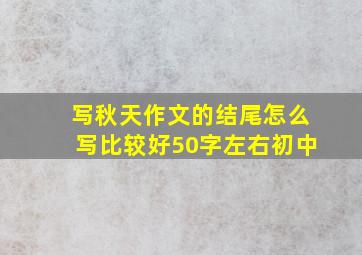 写秋天作文的结尾怎么写比较好50字左右初中